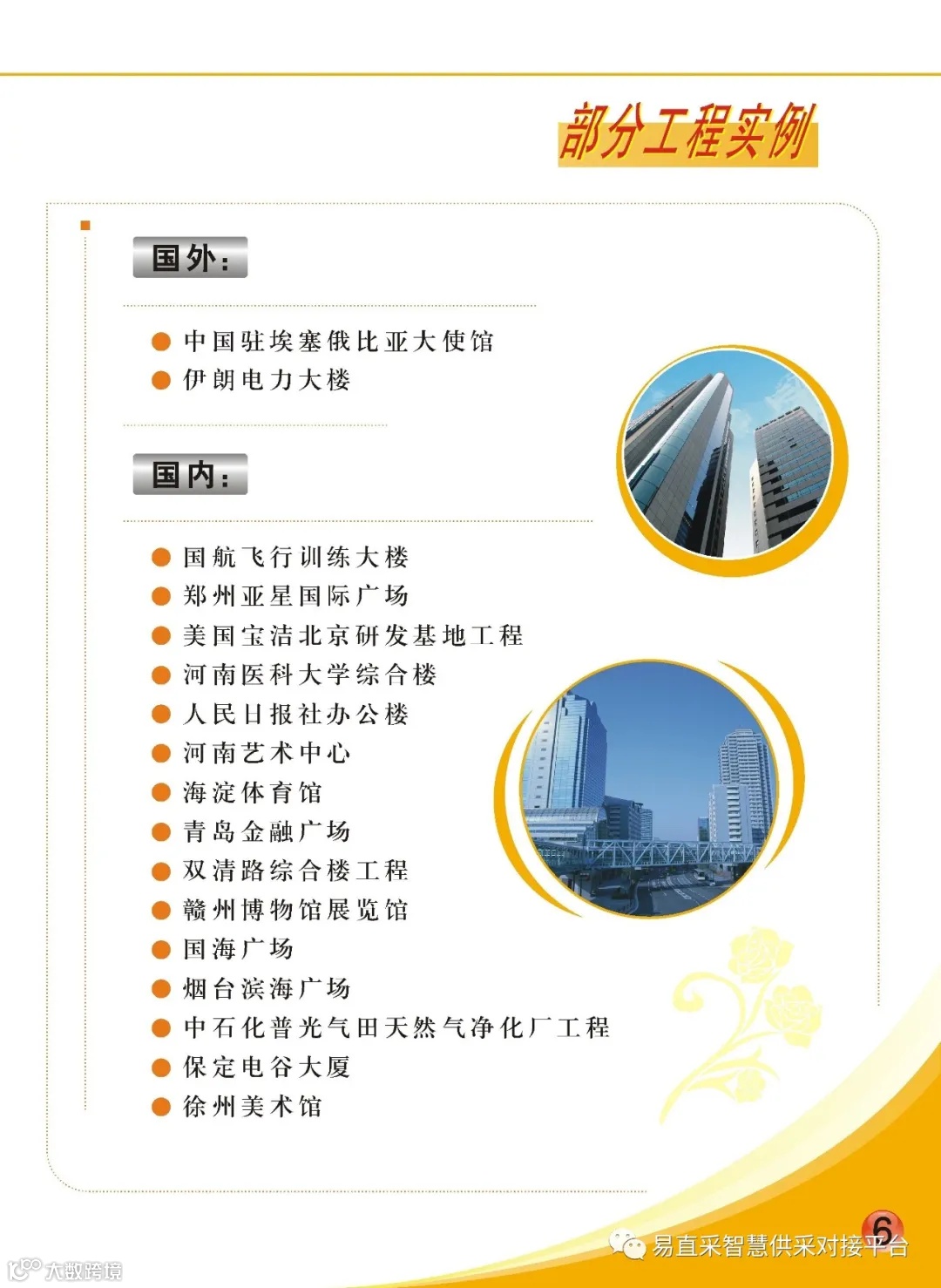 部分工程实例

国外:

中国驻埃塞俄比亚大使馆
伊朗电力大楼

国内:

国航飞行训练大楼
郑州亚星国际广场
美国宝洁北京研发基地工程
河南医科大学综合楼
人民日报社办公楼
河南艺术中心
海淀体育馆
青岛金融广场
双清路综合楼工程
赣州博物馆展览馆
国海广场
烟台滨海广场
中石化普光气田天然气净化厂工程
保定电谷大厦
徐州美术馆

6

易直采智慧供采对接平台

大数跨境